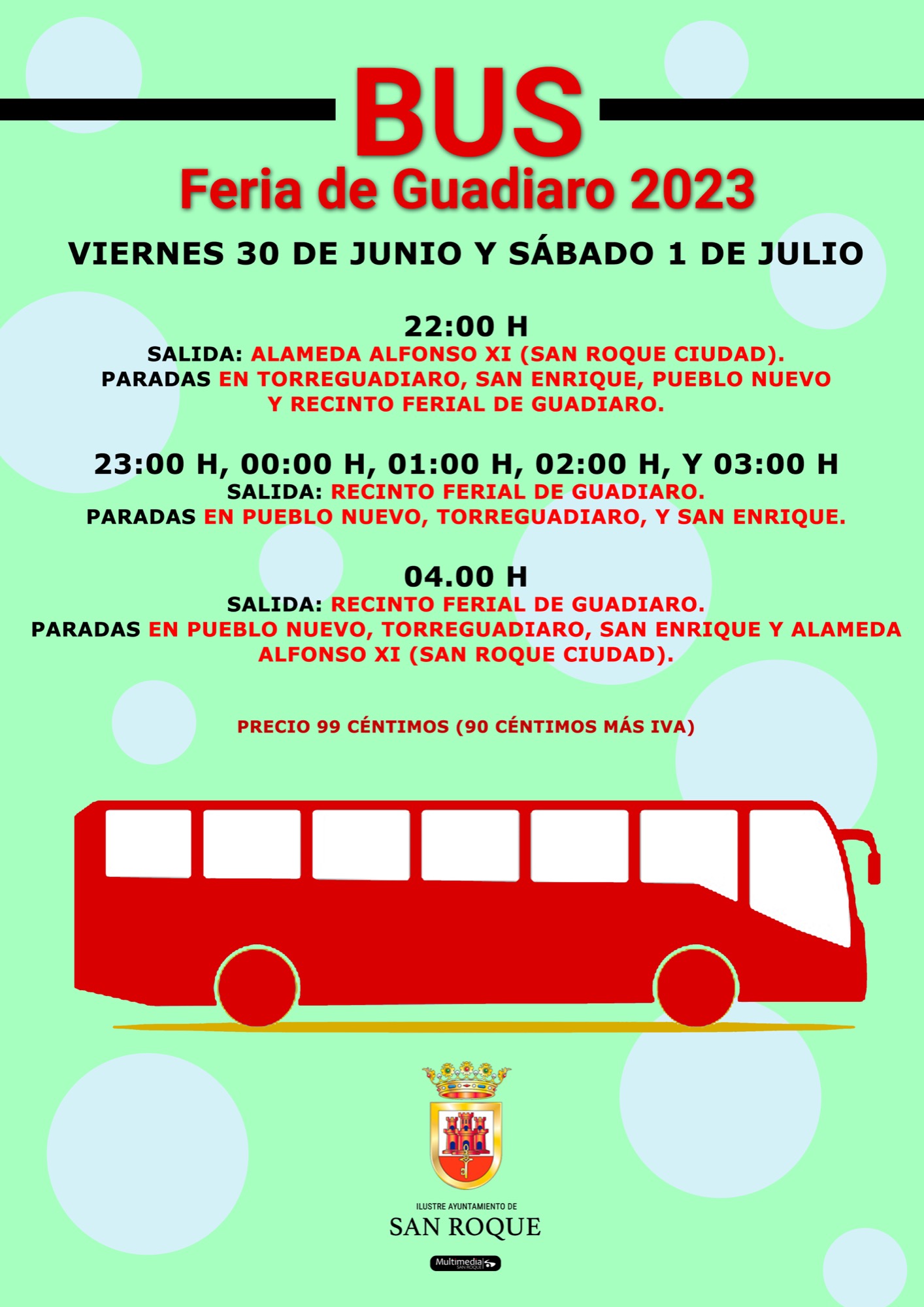 BUS
Feria de Guadiaro 2023

VIERNES 30 DE JUNIO Y SÁBADO 1 DE JULIO

22:00 H
SALIDA: ALAMEDA ALFONSO XI (SAN ROQUE CIUDAD).
PARADAS EN TORREGUADIARO, SAN ENRIQUE, PUEBLO NUEVO Y RECINTO FERIAL DE GUADIARO.

23:00 H, 00:00 H, 01:00 H, 02:00 H, Y 03:00 H
SALIDA: RECINTO FERIAL DE GUADIARO.
PARADAS EN PUEBLO NUEVO, TORREGUADIARO, Y SAN ENRIQUE.

04.00 H
SALIDA: RECINTO FERIAL DE GUADIARO.
PARADAS EN PUEBLO NUEVO, TORREGUADIARO, SAN ENRIQUE Y ALAMEDA ALFONSO XI (SAN ROQUE CIUDAD).

PRECIO 99 CÉNTIMOS (90 CÉNTIMOS MÁS IVA)

ILUSTRE AYUNTAMIENTO DE
SAN ROQUE

Multimedia SAN ROQUE